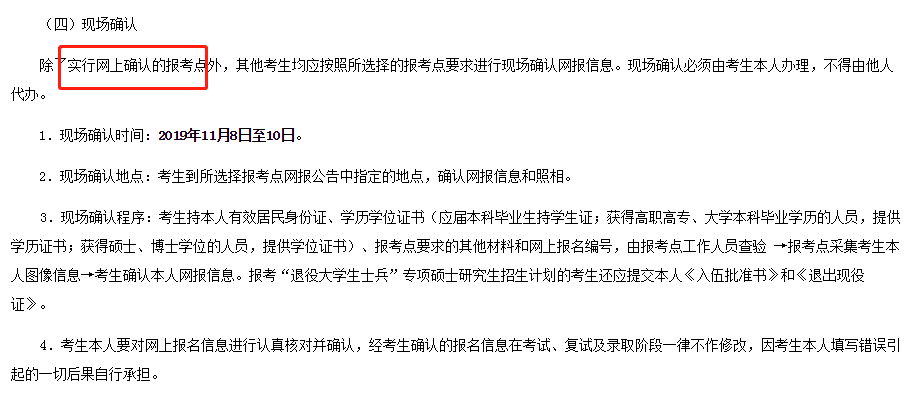 （四）现场确认

除了实行网上确认的报考点外，其他考生均应按照所选择的报考点要求进行现场确认网报信息。现场确认必须由考生本人办理，不得由他人代办。

1．现场确认时间：2019年11月8日至10日。

2．现场确认地点：考生到所选择报考点网报公告中指定的地点，确认网报信息和照相。

3．现场确认程序：考生持本人有效居民身份证、学历学位证书（应届本科毕业生持学生证；获得高职高专、大学本科毕业学历的人员，提供学历证书；获得硕士、博士学位的人员，提供学位证书）、报考点要求的其他材料和网上报名编号，由报考点工作人员查验 →报考点采集考生本人图像信息→考生确认本人网报信息。报考“退役大学生士兵”专项硕士研究生招生计划的考生还应提交本人《入伍批准书》和《退出现役证》。

4．考生本人要对网上报名信息进行认真核对并确认，经考生确认的报名信息在考试、复试及录取阶段一律不作修改，因考生本人填写错误引起的一切后果自行承担。